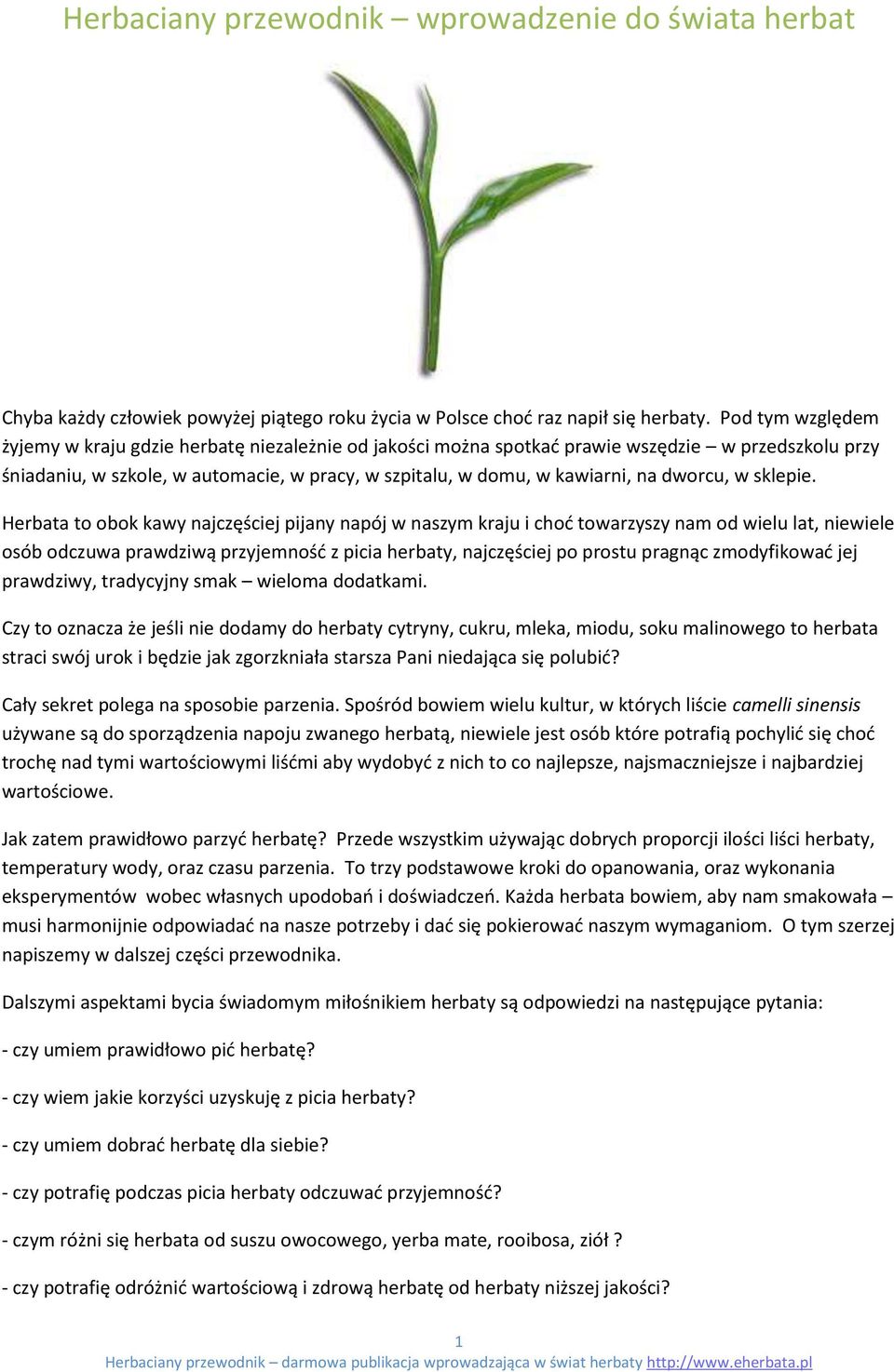 Herbaciany przewodnik – wprowadzenie do świata herbat

Chyba każdy człowiek powyżej piątego roku życia w Polsce choć raz napił się herbaty. Pod tym względem żyjemy w kraju gdzie herbatę niezależnie od jakości można spotkać prawie wszędzie – w przedszkolu przy śniadaniu, w szkole, w automacie, w pracy, w szpitalu, w domu, w kawiarni, na dworcu, w sklepie.

Herbata to obok kawy najczęściej pijany napój w naszym kraju i choć towarzyszy nam od wielu lat, niewiele osób odczuwa prawdziwą przyjemność z picia herbaty, najczęściej po prostu pragnąc zmodyfikować jej prawdziwy, tradycyjny smak – wieloma dodatkami.

Czy to oznacza że jeśli nie dodamy do herbaty cytryny, cukru, mleka, miodu, soku malinowego to herbata straci swój urok i będzie jak zgorzkniała starsza Pani niedająca się polubić?

Cały sekret polega na sposobie parzenia. Spośród bowiem wielu kultur, w których liście camelli sinensis używane są do sporządzenia napoju zwanego herbatą, niewiele jest osób które potrafią pochylić się choć trochę nad tymi wartościowymi liśćmi aby wydobyć z nich to co najlepsze, najsmaczniejsze i najbardziej wartościowe.

Jak zatem prawidłowo parzyć herbatę? Przede wszystkim używając dobrych proporcji ilości liści herbaty, temperatury wody, oraz czasu parzenia. To trzy podstawowe kroki do opanowania, oraz wykonania eksperymentów wobec własnych upodobań i doświadczeń. Każda herbata bowiem, aby nam smakowała – musi harmonijnie odpowiadać na nasze potrzeby i dać się pokierować naszym wymaganiom. O tym szerzej napiszemy w dalszej części przewodnika.

Dalszymi aspektami bycia świadomym miłośnikiem herbaty są odpowiedzi na następujące pytania:

- czy umiem prawidłowo pić herbatę?

- czy wiem jakie korzyści uzyskuję z picia herbaty?

- czy umiem dobrać herbatę dla siebie?

- czy potrafię podczas picia herbaty odczuwać przyjemność?

- czym różni się herbata od suszu owocowego, yerba mate, rooibosa, ziół ?

- czy potrafię odróżnić wartościową i zdrową herbatę od herbaty niższej jakości?

1

Herbaciany przewodnik – darmowa publikacja wprowadzająca w świat herbaty http://www.eherbata.pl